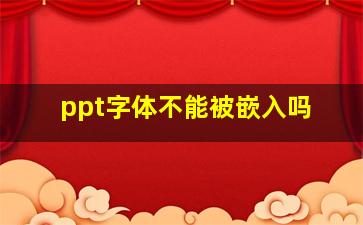 ppt字体不能被嵌入吗